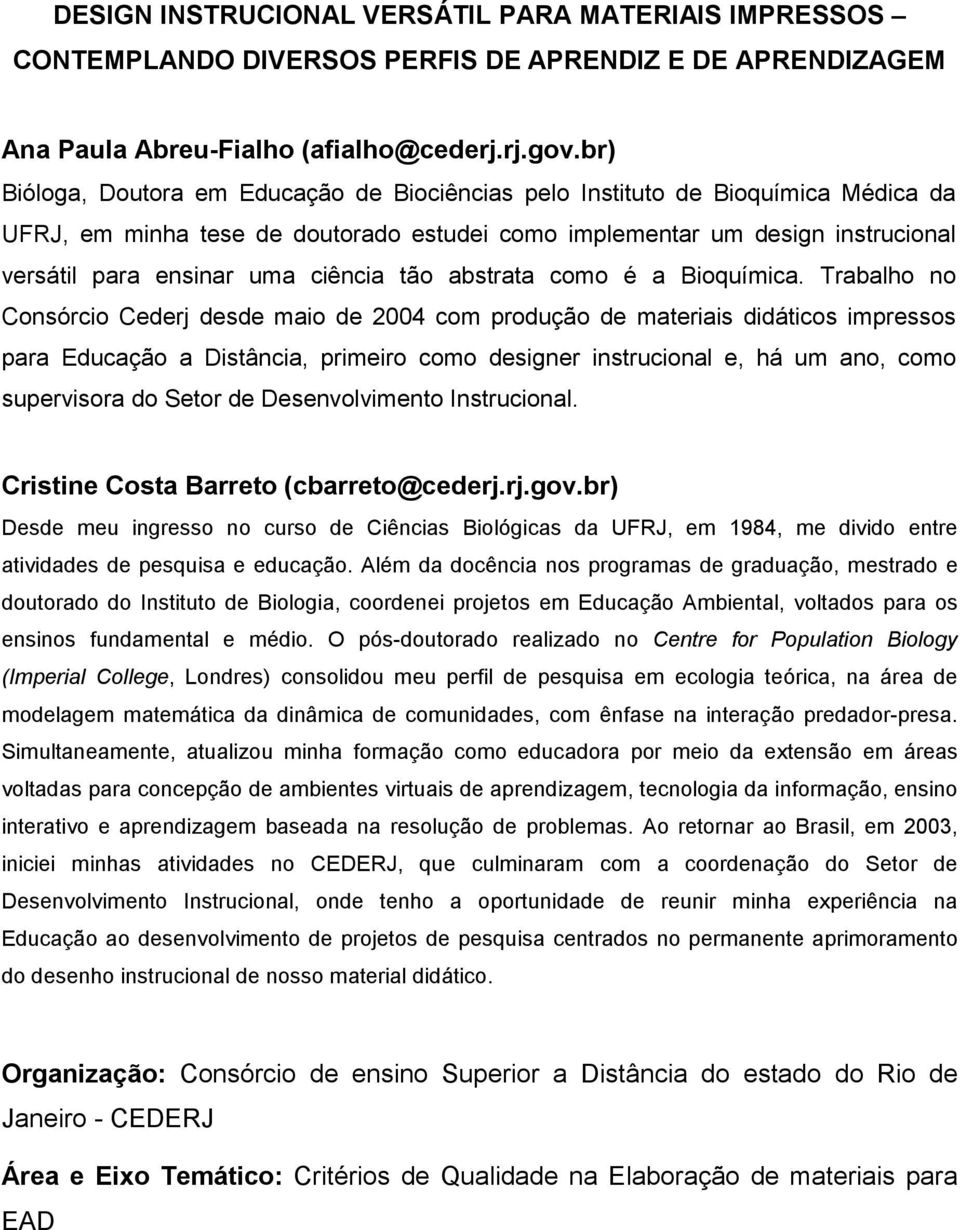 DESIGN INSTRUCIONAL VERSÁTIL PARA MATERIAIS IMPRESSOS – CONTEMPLANDO DIVERSOS PERFIS DE APRENDIZ E DE APRENDIZAGEM

Ana Paula Abreu-Fialho (afialho@cederj.rj.gov.br)
Bióloga, Doutora em Educação de Biociências pelo Instituto de Bioquímica Médica da UFRJ, em minha tese de doutorado estudei como implementar um design instrucional versátil para ensinar uma ciência tão abstrata como é a Bioquímica. Trabalho no Consórcio Cederj desde maio de 2004 com produção de materiais didáticos impressos para Educação a Distância, primeiro como designer instrucional e, há um ano, como supervisora do Setor de Desenvolvimento Instrucional.

Cristine Costa Barreto (cbarreto@cederj.rj.gov.br)
Desde meu ingresso no curso de Ciências Biológicas da UFRJ, em 1984, me divido entre atividades de pesquisa e educação. Além da docência nos programas de graduação, mestrado e doutorado do Instituto de Biologia, coordenei projetos em Educação Ambiental, voltados para os ensinos fundamental e médio. O pós-doutorado realizado no Centre for Population Biology (Imperial College, Londres) consolidou meu perfil de pesquisa em ecologia teórica, na área de modelagem matemática da dinâmica de comunidades, com ênfase na interação predador-presa. Simultaneamente, atualizou minha formação como educadora por meio da extensão em áreas voltadas para concepção de ambientes virtuais de aprendizagem, tecnologia da informação, ensino interativo e aprendizagem baseada na resolução de problemas. Ao retornar ao Brasil, em 2003, iniciei minhas atividades no CEDERJ, que culminaram com a coordenação do Setor de Desenvolvimento Instrucional, onde tenho a oportunidade de reunir minha experiência na Educação ao desenvolvimento de projetos de pesquisa centrados no permanente aprimoramento do desenho instrucional de nosso material didático.

Organização: Consórcio de ensino Superior a Distância do estado do Rio de Janeiro - CEDERJ

Área e Eixo Temático: Critérios de Qualidade na Elaboração de materiais para EAD